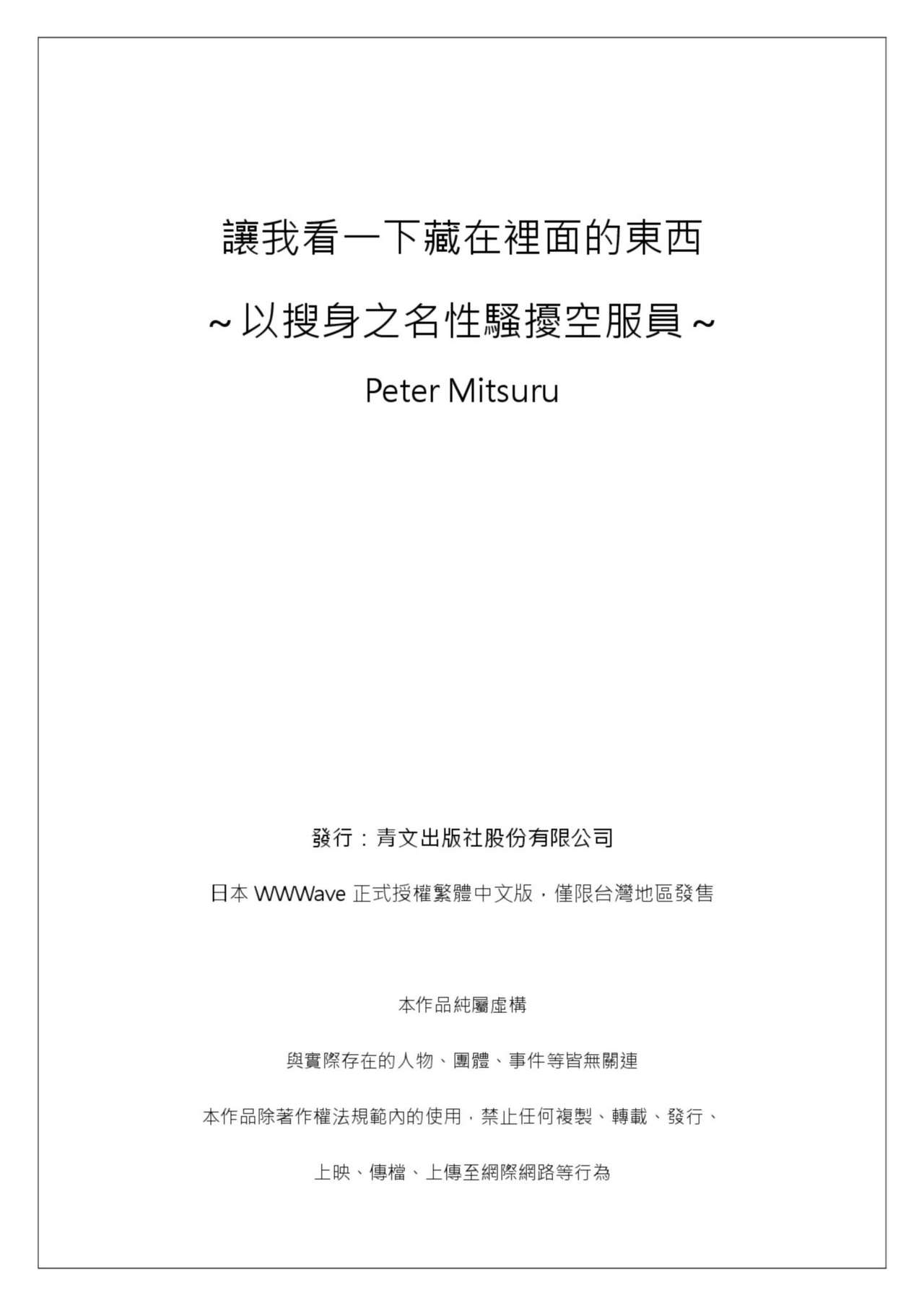 讓我看一下藏在裡面的東西

~以搜身之名性騷擾空服員~

Peter Mitsuru

發行：青文出版社股份有限公司

日本 WWWave 正式授權繁體中文版，僅限台灣地區發售

本作品純屬虛構

與實際存在的人物、團體、事件等皆無關連

本作品除著作權法規範內的使用，禁止任何複製、轉載、發行、

上映、傳檔、上傳至網際網路等行為